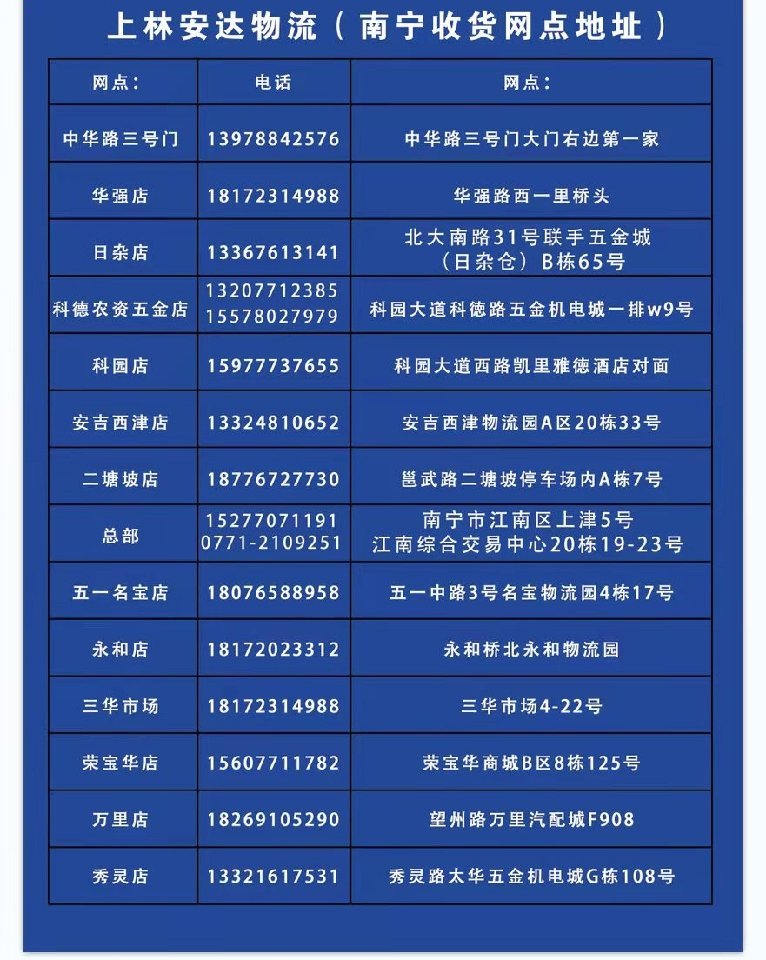 上林安达物流（南宁收货网点地址）

| 网点： | 电话 | 网点： |
|---|---|---|
| 中华路三号门 | 13978842576 | 中华路三号门大门右边第一家 |
| 华强店 | 18172314988 | 华强路西一里桥头 |
| 日杂店 | 13367613141 | 北大南路31号联手五金城（日杂仓）B栋65号 |
| 科德农资五金店 | 13207712385 15578027979 | 科园大道科德路五金机电城一排w9号 |
| 科园店 | 15977737655 | 科园大道西路凯里雅德酒店对面 |
| 安吉西津店 | 13324810652 | 安吉西津物流园A区20栋33号 |
| 二塘坡店 | 18776727730 | 邕武路二塘坡停车场内A栋7号 |
| 总部 | 15277071191 0771-2109251 | 南宁市江南区上津5号 江南综合交易中心20栋19-23号 |
| 五一名宝店 | 18076588958 | 五一中路3号名宝物流园4栋17号 |
| 永和店 | 18172023312 | 永和桥北永和物流园 |
| 三华市场 | 18172314988 | 三华市场4-22号 |
| 荣宝华店 | 15607711782 | 荣宝华商城B区8栋125号 |
| 万里店 | 18269105290 | 望州路万里汽配城F908 |
| 秀灵店 | 13321617531 | 秀灵路太华五金机电城G栋108号 |